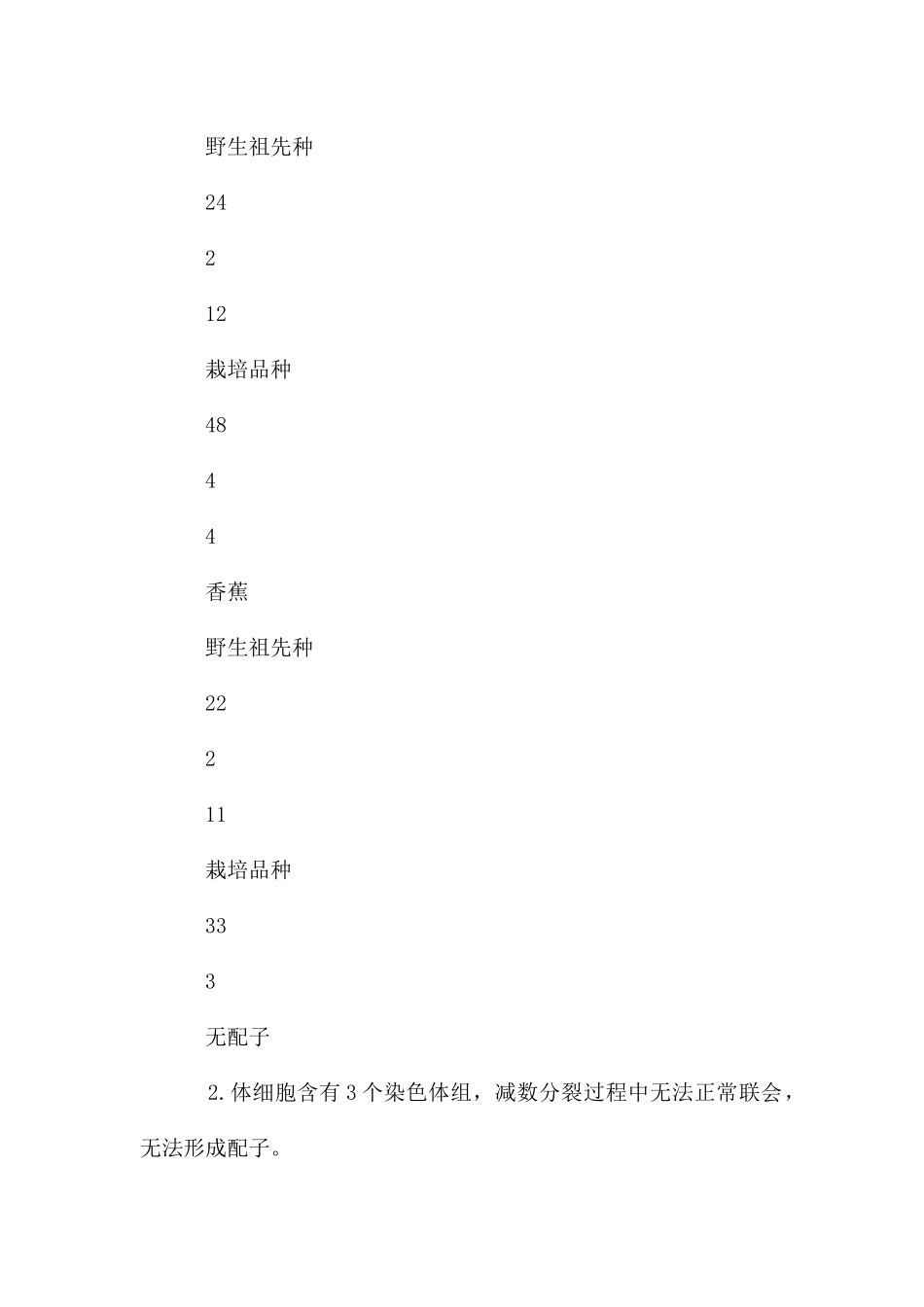 野生祖先种

24

2

12

栽培品种

48

4

4

香蕉

野生祖先种

22

2

11

栽培品种

33

3

无配子

2.体细胞含有3个染色体组，减数分裂过程中无法正常联会，无法形成配子。